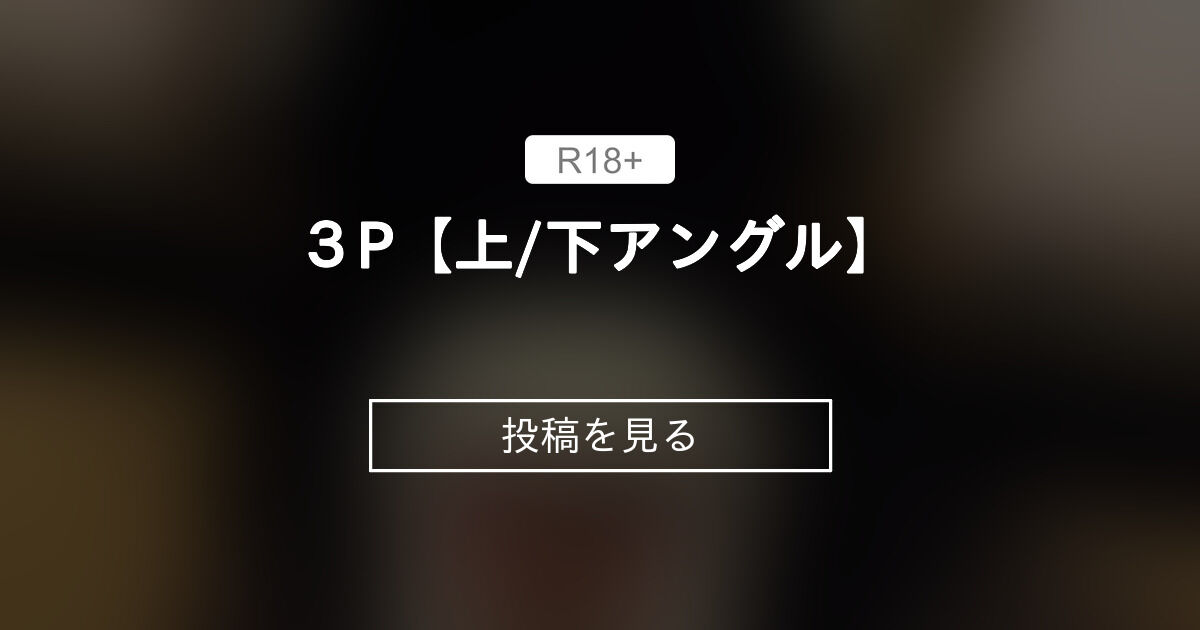 R18+

３P【上/下アングル】

投稿を見る